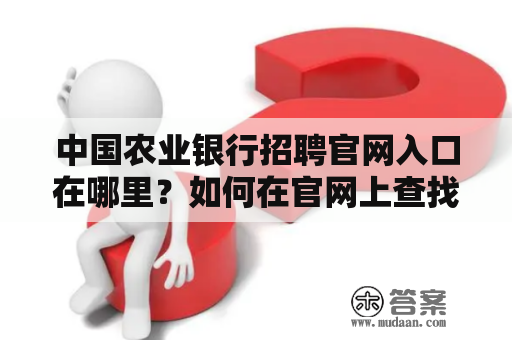 中国农业银行招聘官网入口在哪里？如何在官网上查找

木 答案
www.mudaan.com